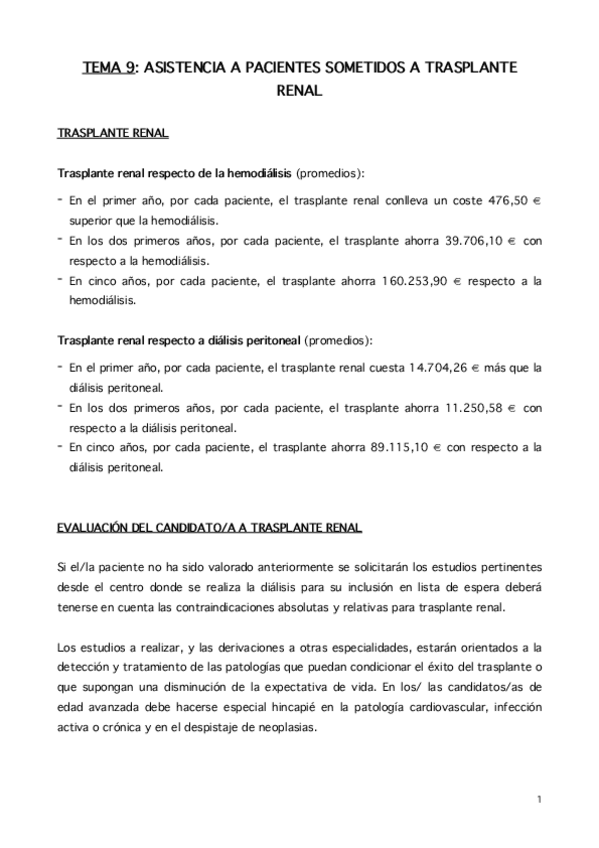 TEMA 9: ASISTENCIA A PACIENTES SOMETIDOS A TRASPLANTE RENAL

TRASPLANTE RENAL

Trasplante renal respecto de la hemodiálisis (promedios):

- En el primer año, por cada paciente, el trasplante renal conlleva un coste 476,50 € superior que la hemodiálisis.
- En los dos primeros años, por cada paciente, el trasplante ahorra 39.706,10 € con respecto a la hemodiálisis.
- En cinco años, por cada paciente, el trasplante ahorra 160.253,90 € respecto a la hemodiálisis.

Trasplante renal respecto a diálisis peritoneal (promedios):

- En el primer año, por cada paciente, el trasplante renal cuesta 14.704,26 € más que la diálisis peritoneal.
- En los dos primeros años, por cada paciente, el trasplante ahorra 11.250,58 € con respecto a la diálisis peritoneal.
- En cinco años, por cada paciente, el trasplante ahorra 89.115,10 € con respecto a la diálisis peritoneal.

EVALUACIÓN DEL CANDIDATO/A A TRASPLANTE RENAL

Si el/la paciente no ha sido valorado anteriormente se solicitarán los estudios pertinentes desde el centro donde se realiza la diálisis para su inclusión en lista de espera deberá tenerse en cuenta las contraindicaciones absolutas y relativas para trasplante renal.

Los estudios a realizar, y las derivaciones a otras especialidades, estarán orientados a la detección y tratamiento de las patologías que puedan condicionar el éxito del trasplante o que supongan una disminución de la expectativa de vida. En los/ las candidatos/as de edad avanzada debe hacerse especial hincapié en la patología cardiovascular, infección activa o crónica y en el despistaje de neoplasias.

1